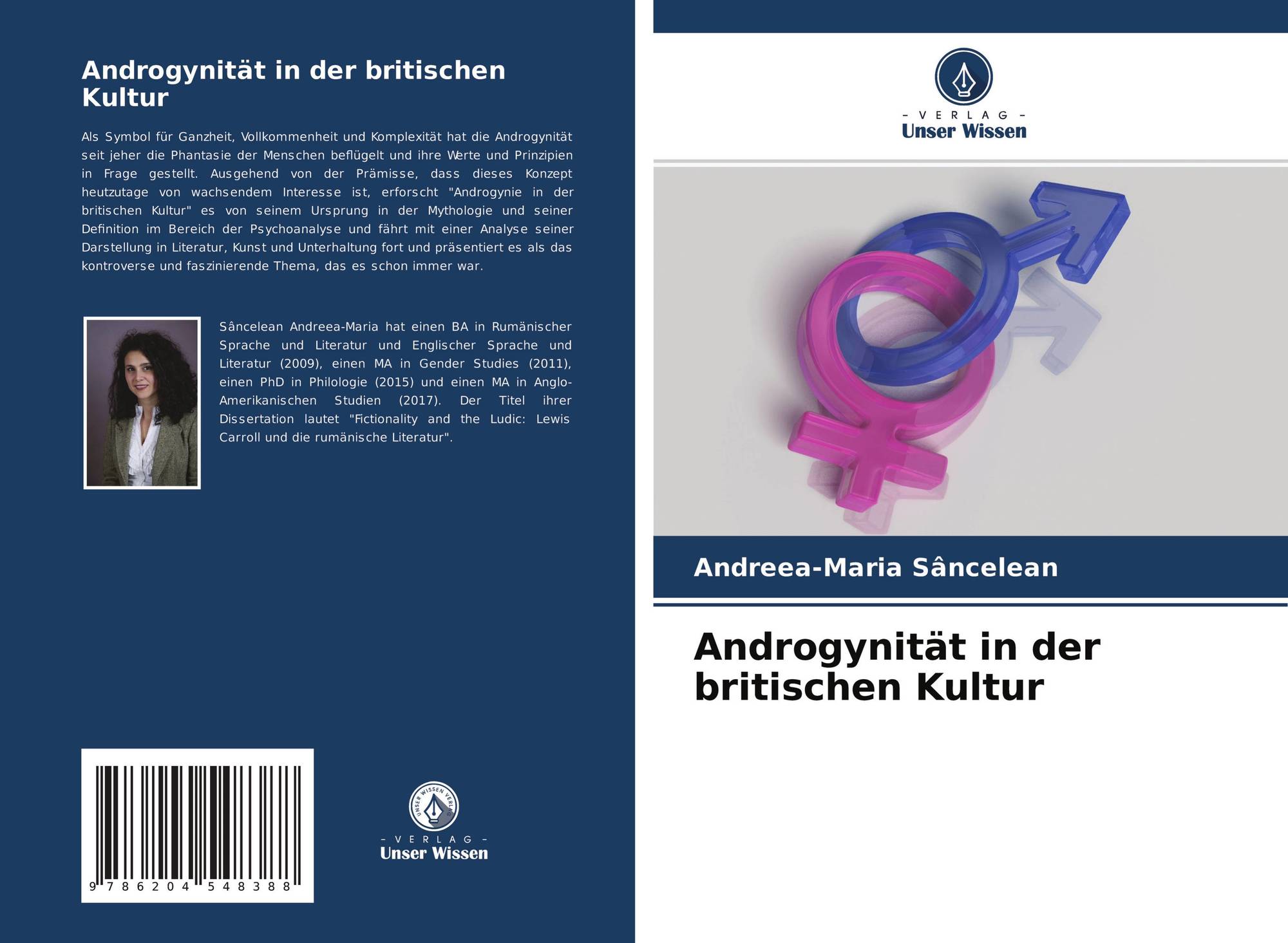 Androgynität in der britischen Kultur

Als Symbol für Ganzheit, Vollkommenheit und Komplexität hat die Androgynität seit jeher die Phantasie der Menschen beflügelt und ihre Werte und Prinzipien in Frage gestellt. Ausgehend von der Prämisse, dass dieses Konzept heutzutage von wachsendem Interesse ist, erforscht "Androgynie in der britischen Kultur" es von seinem Ursprung in der Mythologie und seiner Definition im Bereich der Psychoanalyse und fährt mit einer Analyse seiner Darstellung in Literatur, Kunst und Unterhaltung fort und präsentiert es als das kontroverse und faszinierende Thema, das es schon immer war.

Sâncelean Andreea-Maria hat einen BA in Rumänischer Sprache und Literatur und Englischer Sprache und Literatur (2009), einen MA in Gender Studies (2011), einen PhD in Philologie (2015) und einen MA in Anglo-Amerikanischen Studien (2017). Der Titel ihrer Dissertation lautet "Fictionality and the Ludic: Lewis Carroll und die rumänische Literatur".

9 786204 548388

UNSER WISSEN VERLAG
- VERLAG -
Unser Wissen

- VERLAG -
Unser Wissen

Andreea-Maria Sâncelean

Androgynität in der britischen Kultur